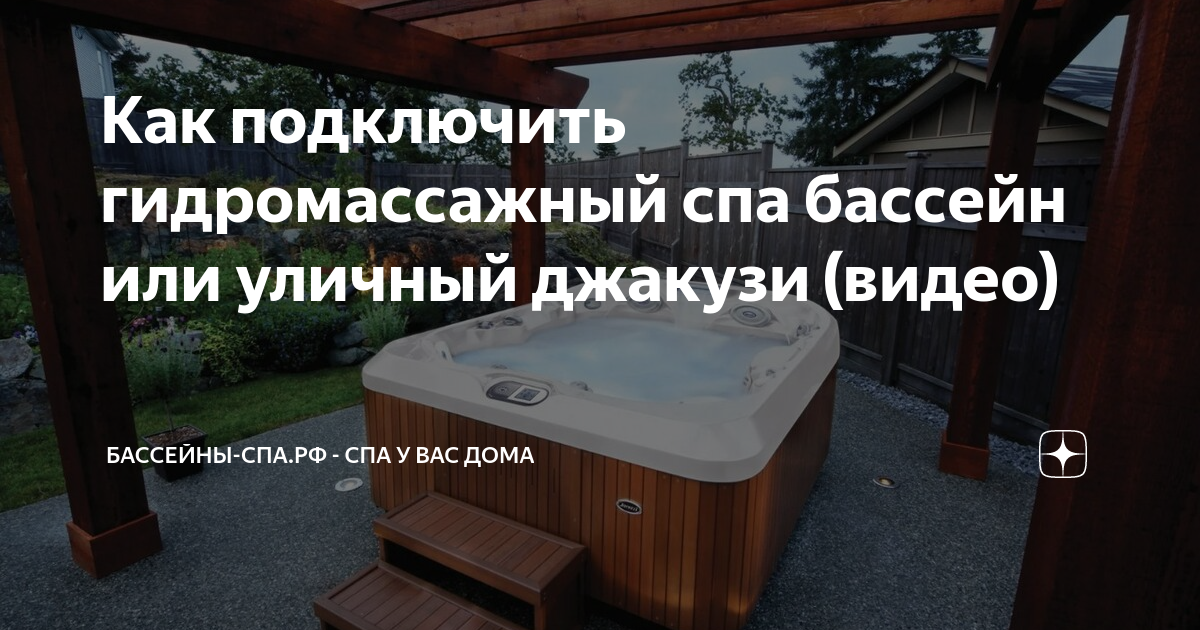 Как подключить гидромассажный спа бассейн или уличный джакузи (видео)

БАССЕЙНЫ-СПА.РФ - СПА У ВАС ДОМА